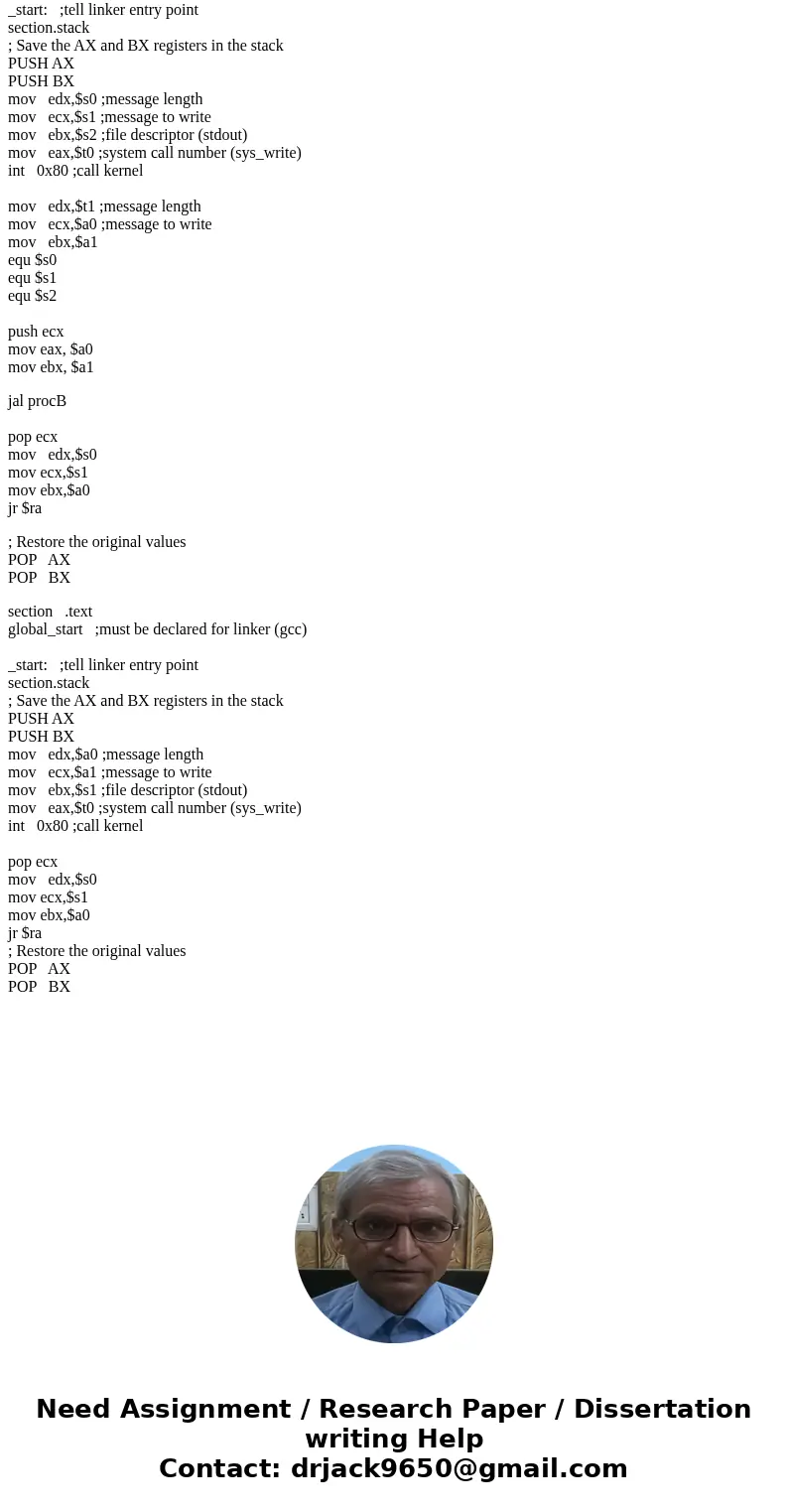 _start: ;tell linker entry point
section.stack
; Save the AX and BX registers in the stack
PUSH AX
PUSH BX
mov edx,$s0 ;message length
mov ecx,$s1 ;message to write
mov ebx,$s2 ;file descriptor (stdout)
mov eax,$t0 ;system call number (sys_write)
int 0x80 ;call kernel

mov edx,$t1 ;message length
mov ecx,$a0 ;message to write
mov ebx,$a1
equ $s0
equ $s1
equ $s2

push ecx
mov eax, $a0
mov ebx, $a1

jal procB

pop ecx
mov edx,$s0
mov ecx,$s1
mov ebx,$a0
jr $ra

; Restore the original values
POP AX
POP BX

section .text
global_start ;must be declared for linker (gcc)

_start: ;tell linker entry point
section.stack
; Save the AX and BX registers in the stack
PUSH AX
PUSH BX
mov edx,$a0 ;message length
mov ecx,$a1 ;message to write
mov ebx,$s1 ;file descriptor (stdout)
mov eax,$t0 ;system call number (sys_write)
int 0x80 ;call kernel

pop ecx
mov edx,$s0
mov ecx,$s1
mov ebx,$a0
jr $ra
; Restore the original values
POP AX
POP BX

Need Assignment / Research Paper / Dissertation writing Help
Contact: drjack9650@gmail.com